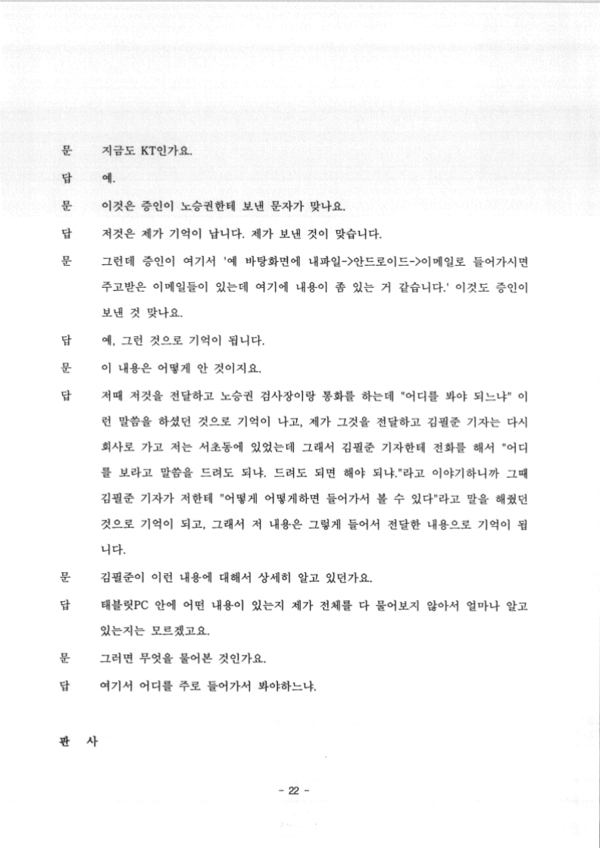 문 지금도 KT인가요.

답 예.

문 이것은 증인이 노승권한테 보낸 문자가 맞나요.

답 저것은 제가 기억이 납니다. 제가 보낸 것이 맞습니다.

문 그런데 증인이 여기서 '예 바탕화면에 내파일->안드로이드->이메일로 들어가시면 주고받은 이메일들이 있는데 여기에 내용이 좀 있는 거 같습니다.' 이것도 증인이 보낸 것 맞나요.

답 예, 그런 것으로 기억이 됩니다.

문 이 내용은 어떻게 안 것이지요.

답 저때 저것을 전달하고 노승권 검사장이랑 통화를 하는데 "어디를 봐야 되느냐" 이런 말씀을 하셨던 것으로 기억이 나고, 제가 그것을 전달하고 김필준 기자는 다시 회사로 가고 저는 서초동에 있었는데 그래서 김필준 기자한테 전화를 해서 "어디를 보라고 말씀을 드려도 되냐. 드려도 되면 해야 되냐."라고 이야기하니까 그때 김필준 기자가 저한테 "어떻게 어떻게하면 들어가서 볼 수 있다"라고 말을 해줬던 것으로 기억이 되고, 그래서 저 내용은 그렇게 들어서 전달한 내용으로 기억이 됩니다.

문 김필준이 이런 내용에 대해서 상세히 알고 있던가요.

답 태블릿PC 안에 어떤 내용이 있는지 제가 전체를 다 물어보지 않아서 얼마나 알고 있는지는 모르겠고요.

문 그러면 무엇을 물어본 것인가요.

답 여기서 어디를 주로 들어가서 봐야하느냐.

판 사

- 22 -